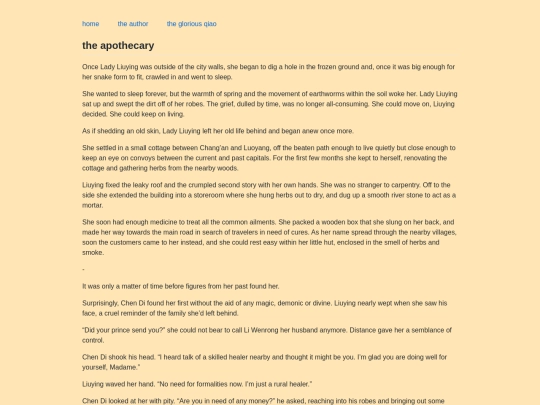 home the author the glorious qiao

the apothecary

Once Lady Liuying was outside of the city walls, she began to dig a hole in the frozen ground and, once it was big enough for her snake form to fit, crawled in and went to sleep.

She wanted to sleep forever, but the warmth of spring and the movement of earthworms within the soil woke her. Lady Liuying sat up and swept the dirt off of her robes. The grief, dulled by time, was no longer all-consuming. She could move on, Liuying decided. She could keep on living.

As if shedding an old skin, Lady Liuying left her old life behind and began anew once more.

She settled in a small cottage between Chang'an and Luoyang, off the beaten path enough to live quietly but close enough to keep an eye on convoys between the current and past capitals. For the first few months she kept to herself, renovating the cottage and gathering herbs from the nearby woods.

Liuying fixed the leaky roof and the crumpled second story with her own hands. She was no stranger to carpentry. Off to the side she extended the building into a storeroom where she hung herbs out to dry, and dug up a smooth river stone to act as a mortar.

She soon had enough medicine to treat all the common ailments. She packed a wooden box that she slung on her back, and made her way towards the main road in search of travelers in need of cures. As her name spread through the nearby villages, soon the customers came to her instead, and she could rest easy within her little hut, enclosed in the smell of herbs and smoke.

-

It was only a matter of time before figures from her past found her.

Surprisingly, Chen Di found her first without the aid of any magic, demonic or divine. Liuying nearly wept when she saw his face, a cruel reminder of the family she'd left behind.

"Did your prince send you?" she could not bear to call Li Wenrong her husband anymore. Distance gave her a semblance of control.

Chen Di shook his head. "I heard talk of a skilled healer nearby and thought it might be you. I'm glad you are doing well for yourself, Madame."

Liuying waved her hand. "No need for formalities now. I'm just a rural healer."

Chen Di looked at her with pity. "Are you in need of any money?" he asked, reaching into his robes and bringing out some